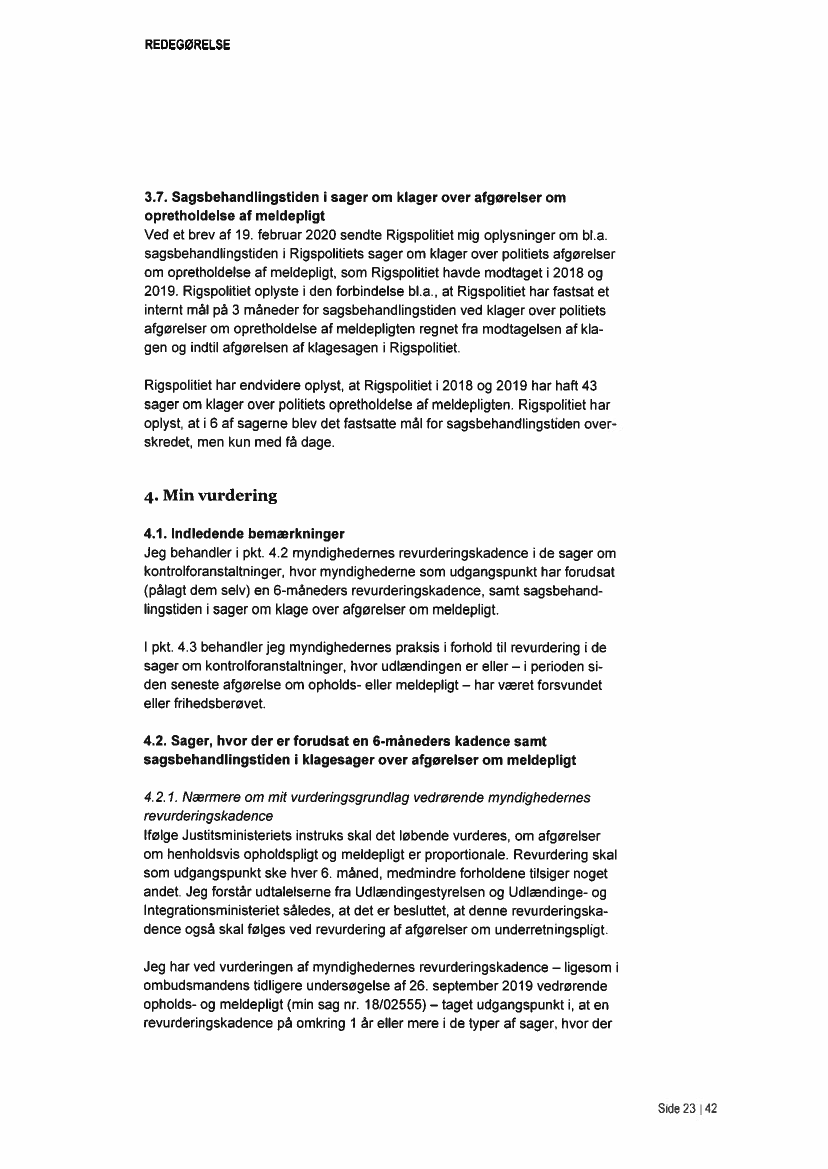 REDEGØRELSE

3.7. Sagsbehandlingstiden i sager om klager over afgørelser om opretholdelse af meldepligt
Ved et brev af 19. februar 2020 sendte Rigspolitiet mig oplysninger om bl.a. sagsbehandlingstiden i Rigspolitiets sager om klager over politiets afgørelser om opretholdelse af meldepligt, som Rigspolitiet havde modtaget i 2018 og 2019. Rigspolitiet oplyste i den forbindelse bl.a., at Rigspolitiet har fastsat et internt mål på 3 måneder for sagsbehandlingstiden ved klager over politiets afgørelser om opretholdelse af meldepligten regnet fra modtagelsen af klagen og indtil afgørelsen af klagesagen i Rigspolitiet.

Rigspolitiet har endvidere oplyst, at Rigspolitiet i 2018 og 2019 har haft 43 sager om klager over politiets opretholdelse af meldepligten. Rigspolitiet har oplyst, at i 6 af sagerne blev det fastsatte mål for sagsbehandlingstiden overskredet, men kun med få dage.

4. Min vurdering

4.1. Indledende bemærkninger
Jeg behandler i pkt. 4.2 myndighedernes revurderingskadence i de sager om kontrolforanstaltninger, hvor myndighederne som udgangspunkt har forudsat (pålagt dem selv) en 6-måneders revurderingskadence, samt sagsbehandlingstiden i sager om klage over afgørelser om meldepligt.

I pkt. 4.3 behandler jeg myndighedernes praksis i forhold til revurdering i de sager om kontrolforanstaltninger, hvor udlændingen er eller – i perioden siden seneste afgørelse om opholds- eller meldepligt – har været forsvundet eller frihedsberøvet.

4.2. Sager, hvor der er forudsat en 6-måneders kadence samt sagsbehandlingstiden i klagesager over afgørelser om meldepligt

4.2.1. Nærmere om mit vurderingsgrundlag vedrørende myndighedernes revurderingskadence
Ifølge Justitsministeriets instruks skal det løbende vurderes, om afgørelser om henholdsvis opholdspligt og meldepligt er proportionale. Revurdering skal som udgangspunkt ske hver 6. måned, medmindre forholdene tilsiger noget andet. Jeg forstår udtalelserne fra Udlændingestyrelsen og Udlændinge- og Integrationsministeriet således, at det er besluttet, at denne revurderingskadence også skal følges ved revurdering af afgørelser om underretningspligt.

Jeg har ved vurderingen af myndighedernes revurderingskadence – ligesom i ombudsmandens tidligere undersøgelse af 26. september 2019 vedrørende opholds- og meldepligt (min sag nr. 18/02555) – taget udgangspunkt i, at en revurderingskadence på omkring 1 år eller mere i de typer af sager, hvor der

Side 23 | 42